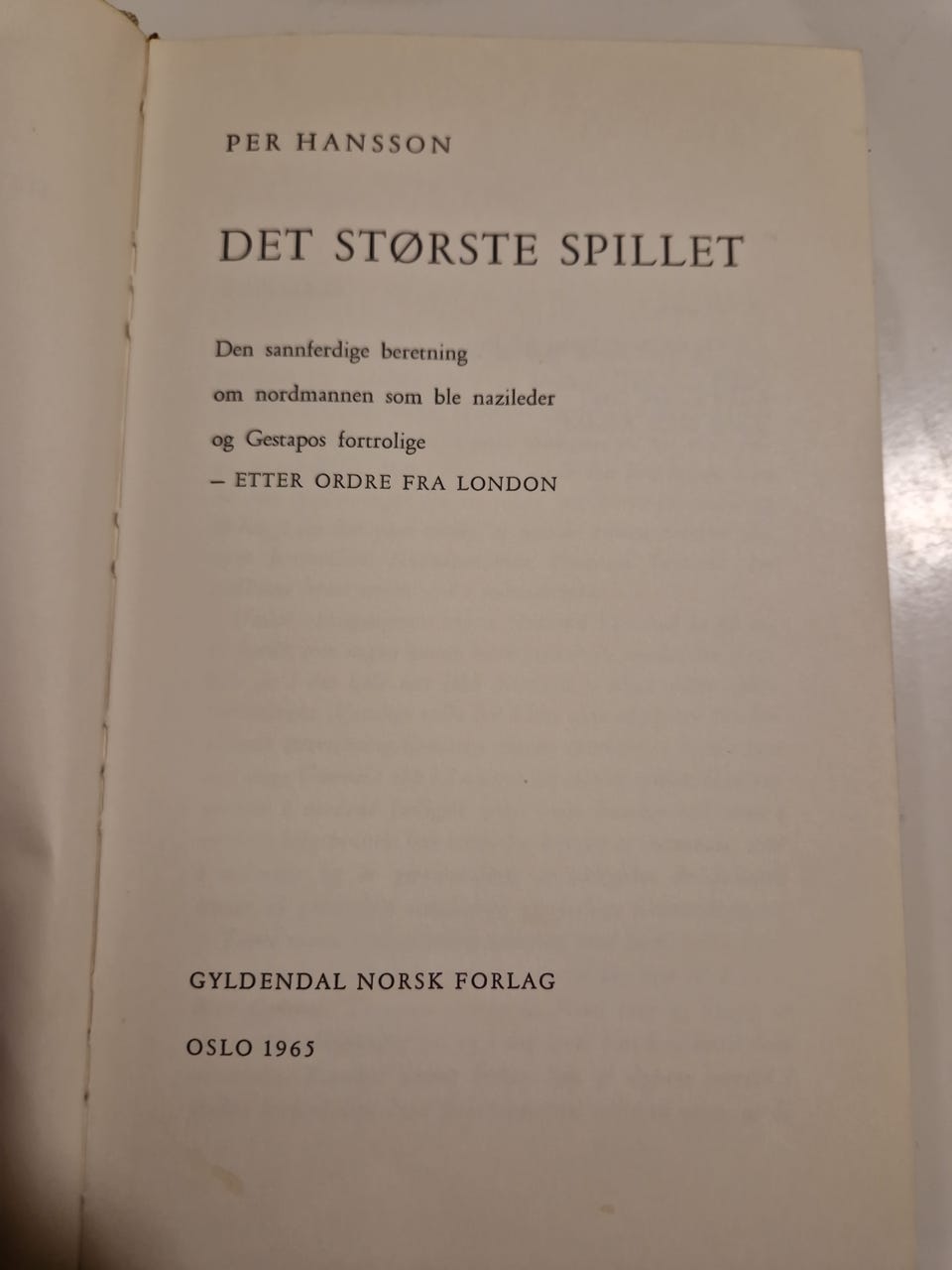 PER HANSSON

DET STØRSTE SPILLET

Den sannferdige beretning
om nordmannen som ble nazileder
og Gestapos fortrolige
– ETTER ORDRE FRA LONDON

GYLDENDAL NORSK FORLAG

OSLO 1965